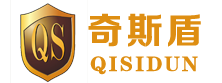 QS
奇斯盾
QISIDUN